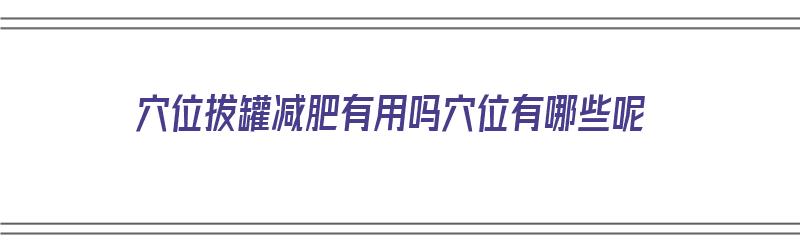 穴位拔罐减肥有用吗穴位有哪些呢